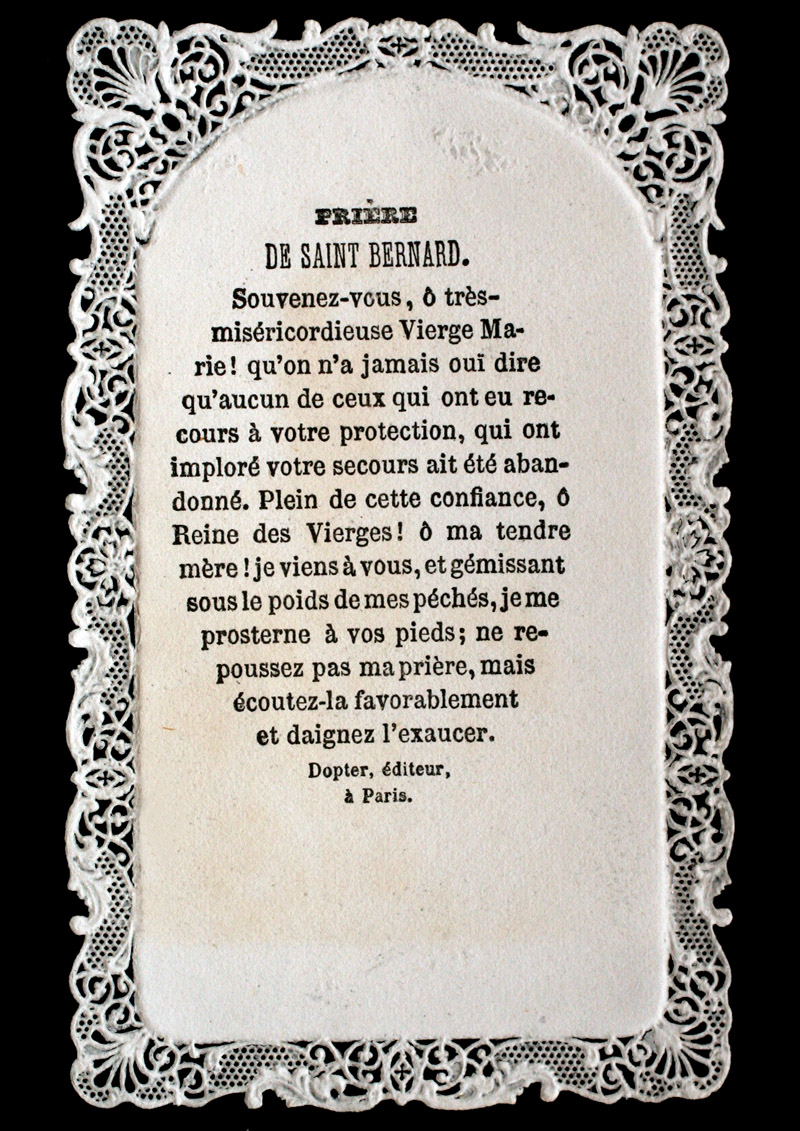 PRIÈRE
DE SAINT BERNARD.

Souvenez-vous, ô très-miséricordieuse Vierge Marie! qu'on n'a jamais ouï dire qu'aucun de ceux qui ont eu recours à votre protection, qui ont imploré votre secours ait été abandonné. Plein de cette confiance, ô Reine des Vierges! ô ma tendre mère! je viens à vous, et gémissant sous le poids de mes péchés, je me prosterne à vos pieds; ne repoussez pas ma prière, mais écoutez-la favorablement et daignez l'exaucer.

Dopter, éditeur,
à Paris.